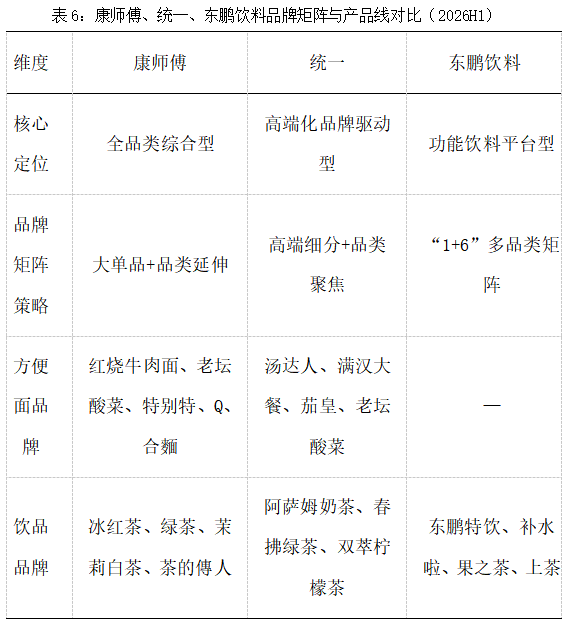 表 6：康师傅、统一、东鹏饮料品牌矩阵与产品线对比（2026H1）

| 维度 | 康师傅 | 统一 | 东鹏饮料 |
|---|---|---|---|
| 核心定位 | 全品类综合型 | 高端化品牌驱动型 | 功能饮料平台型 |
| 品牌矩阵策略 | 大单品+品类延伸 | 高端细分+品类聚焦 | “1+6”多品类矩阵 |
| 方便面品牌 | 红烧牛肉面、老坛酸菜、特别特、Q、合麵 | 汤达人、满汉大餐、茄皇、老坛酸菜 | — |
| 饮品品牌 | 冰红茶、绿茶、茉莉白茶、茶的傳人 | 阿萨姆奶茶、春拂绿茶、双萃柠檬茶 | 东鹏特饮、补水啦、果之茶、上茶 |